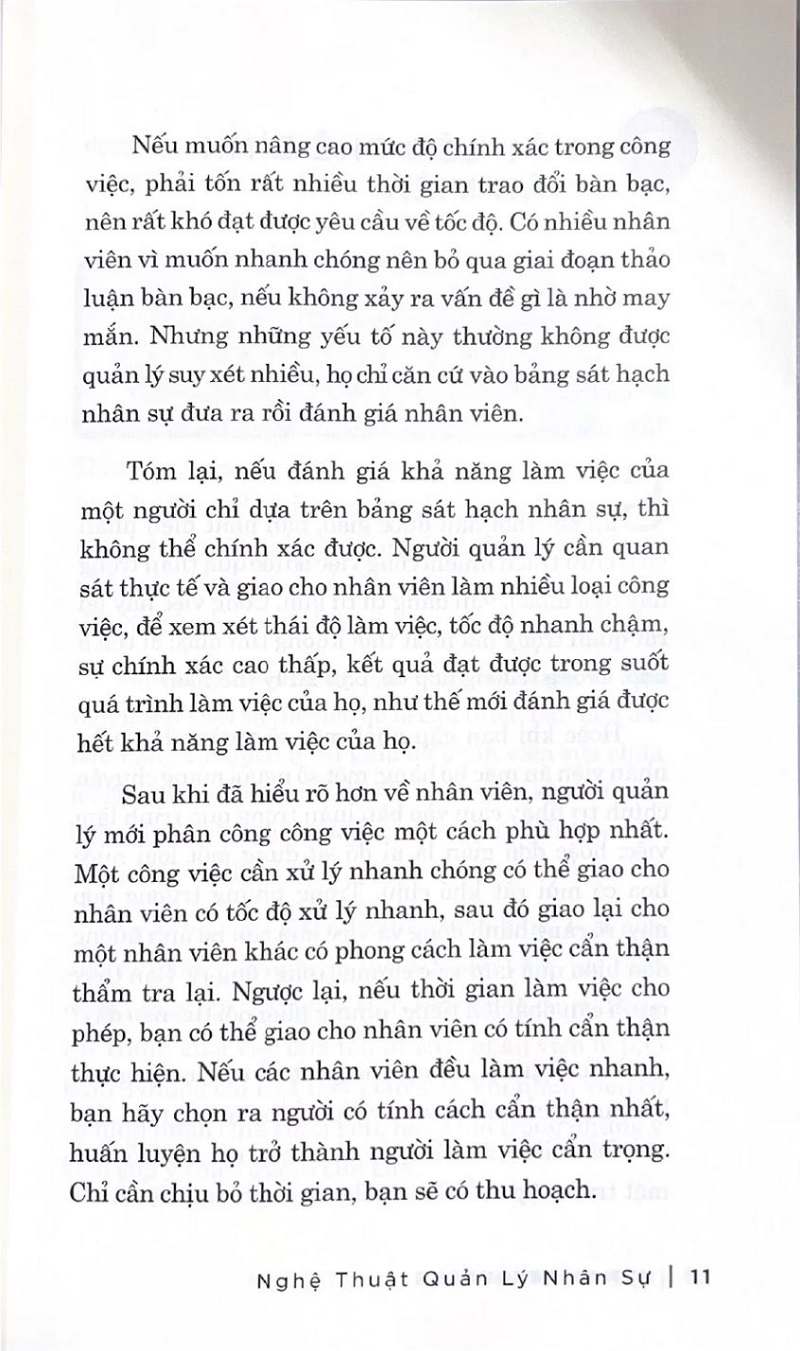 Nếu muốn nâng cao mức độ chính xác trong công việc, phải tốn rất nhiều thời gian trao đổi bàn bạc, nên rất khó đạt được yêu cầu về tốc độ. Có nhiều nhân viên vì muốn nhanh chóng nên bỏ qua giai đoạn thảo luận bàn bạc, nếu không xảy ra vấn đề gì là nhờ may mắn. Nhưng những yếu tố này thường không được quản lý suy xét nhiều, họ chỉ căn cứ vào bảng sát hạch nhân sự đưa ra rồi đánh giá nhân viên.

Tóm lại, nếu đánh giá khả năng làm việc của một người chỉ dựa trên bảng sát hạch nhân sự, thì không thể chính xác được. Người quản lý cần quan sát thực tế và giao cho nhân viên làm nhiều loại công việc, để xem xét thái độ làm việc, tốc độ nhanh chậm, sự chính xác cao thấp, kết quả đạt được trong suốt quá trình làm việc của họ, như thế mới đánh giá được hết khả năng làm việc của họ.

Sau khi đã hiểu rõ hơn về nhân viên, người quản lý mới phân công công việc một cách phù hợp nhất. Một công việc cần xử lý nhanh chóng có thể giao cho nhân viên có tốc độ xử lý nhanh, sau đó giao lại cho một nhân viên khác có phong cách làm việc cẩn thận thẩm tra lại. Ngược lại, nếu thời gian làm việc cho phép, bạn có thể giao cho nhân viên có tính cẩn thận thực hiện. Nếu các nhân viên đều làm việc nhanh, bạn hãy chọn ra người có tính cách cẩn thận nhất, huấn luyện họ trở thành người làm việc cẩn trọng. Chỉ cần chịu bỏ thời gian, bạn sẽ có thu hoạch.

Nghệ Thuật Quản Lý Nhân Sự | 11